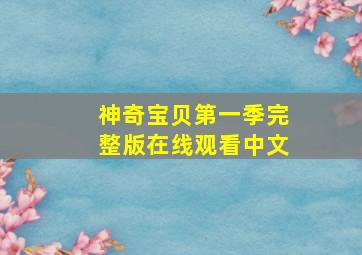 神奇宝贝第一季完整版在线观看中文